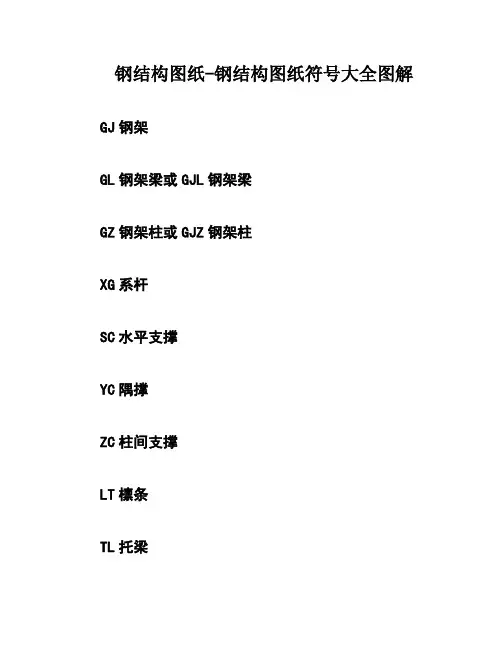 钢结构图纸-钢结构图纸符号大全图解

GJ 钢架

GL 钢架梁或 GJL 钢架梁

GZ 钢架柱或 GJZ 钢架柱

XG 系杆

SC 水平支撑

YC 隅撑

ZC 柱间支撑

LT 檩条

TL 托梁